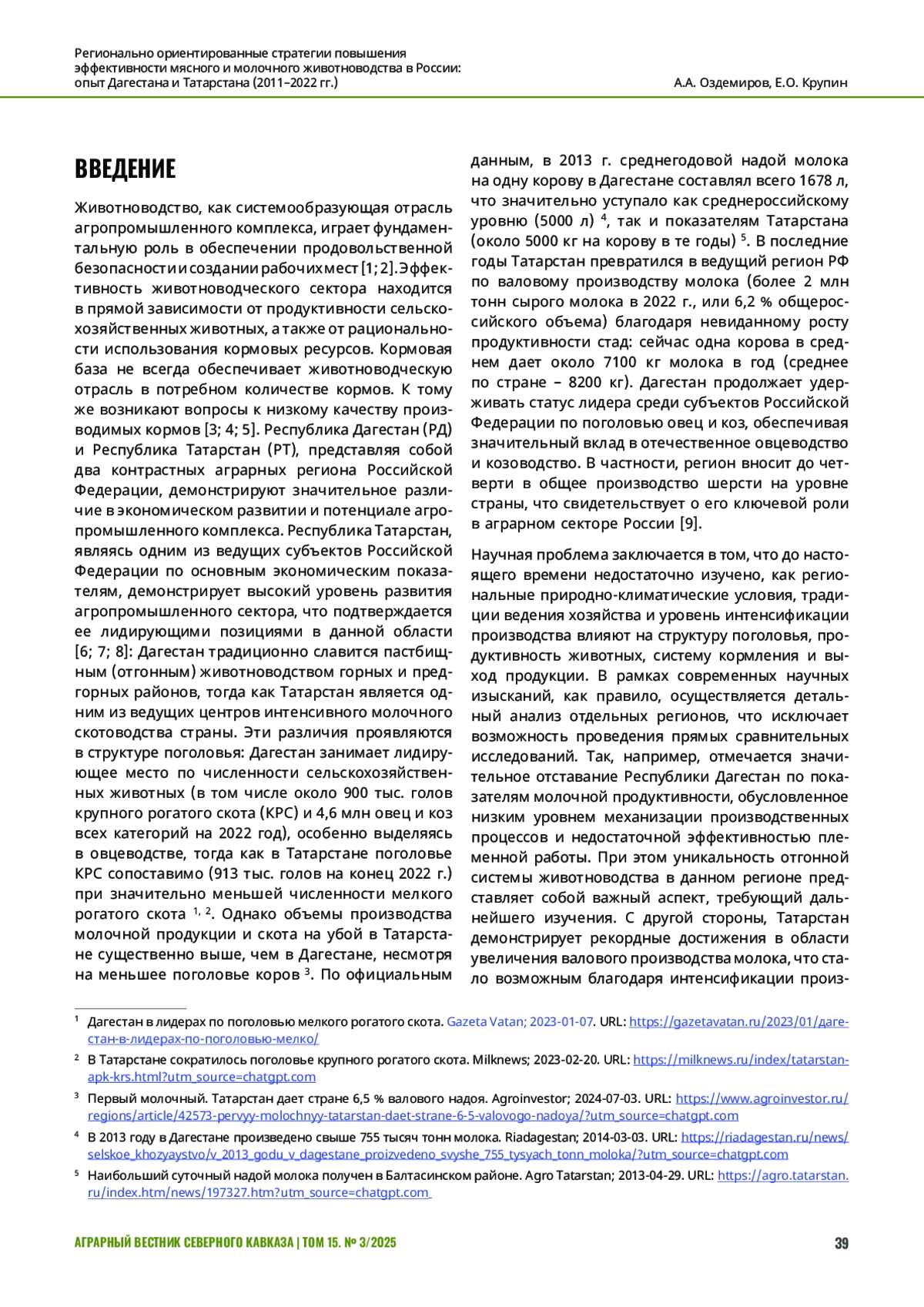 Регионально ориентированные стратегии повышения эффективности мясного и молочного животноводства в России: опыт Дагестана и Татарстана (2011–2022 гг.)

А.А. Оздемиров, Е.О. Крупин

ВВЕДЕНИЕ

Животноводство, как системообразующая отрасль агропромышленного комплекса, играет фундаментальную роль в обеспечении продовольственной безопасности и создании рабочих мест [1; 2]. Эффективность животноводческого сектора находится в прямой зависимости от продуктивности сельскохозяйственных животных, а также от рациональности использования кормовых ресурсов. Кормовая база не всегда обеспечивает животноводческую отрасль в потребном количестве кормов. К тому же возникают вопросы к низкому качеству производимых кормов [3; 4; 5]. Республика Дагестан (РД) и Республика Татарстан (РТ), представляя собой два контрастных аграрных региона Российской Федерации, демонстрируют значительное различие в экономическом развитии и потенциале агропромышленного комплекса. Республика Татарстан, являясь одним из ведущих субъектов Российской Федерации по основным экономическим показателям, демонстрирует высокий уровень развития агропромышленного сектора, что подтверждается ее лидирующими позициями в данной области [6; 7; 8]: Дагестан традиционно славится пастбищным (отгонным) животноводством горных и предгорных районов, тогда как Татарстан является одним из ведущих центров интенсивного молочного скотоводства страны. Эти различия проявляются в структуре поголовья: Дагестан занимает лидирующее место по численности сельскохозяйственных животных (в том числе около 900 тыс. голов крупного рогатого скота (КРС) и 4,6 млн овец и коз всех категорий на 2022 год), особенно выделяясь в овцеводстве, тогда как в Татарстане поголовье КРС сопоставимо (913 тыс. голов на конец 2022 г.) при значительно меньшей численности мелкого рогатого скота $^{1, 2}$. Однако объемы производства молочной продукции и скота на убой в Татарстане существенно выше, чем в Дагестане, несмотря на меньшее поголовье коров $^{3}$. По официальным данным, в 2013 г. среднегодовой надой молока на одну корову в Дагестане составлял всего 1678 л, что значительно уступало как среднероссийскому уровню (5000 л) $^{4}$, так и показателям Татарстана (около 5000 кг на корову в те годы) $^{5}$. В последние годы Татарстан превратился в ведущий регион РФ по валовому производству молока (более 2 млн тонн сырого молока в 2022 г., или 6,2 % общероссийского объема) благодаря невиданному росту продуктивности стад: сейчас одна корова в среднем дает около 7100 кг молока в год (среднее по стране – 8200 кг). Дагестан продолжает удерживать статус лидера среди субъектов Российской Федерации по поголовью овец и коз, обеспечивая значительный вклад в отечественное овцеводство и козоводство. В частности, регион вносит до четверти в общее производство шерсти на уровне страны, что свидетельствует о его ключевой роли в аграрном секторе России [9].

Научная проблема заключается в том, что до настоящего времени недостаточно изучено, как региональные природно-климатические условия, традиции ведения хозяйства и уровень интенсификации производства влияют на структуру поголовья, продуктивность животных, систему кормления и выход продукции. В рамках современных научных изысканий, как правило, осуществляется детальный анализ отдельных регионов, что исключает возможность проведения прямых сравнительных исследований. Так, например, отмечается значительное отставание Республики Дагестан по показателям молочной продуктивности, обусловленное низким уровнем механизации производственных процессов и недостаточной эффективностью племенной работы. При этом уникальность отгонной системы животноводства в данном регионе представляет собой важный аспект, требующий дальнейшего изучения. С другой стороны, Татарстан демонстрирует рекордные достижения в области увеличения валового производства молока, что стало возможным благодаря интенсификации произ-

$^{1}$ Дагестан в лидерах по поголовью мелкого рогатого скота. Gazeta Vatan; 2023-01-07. URL: https://gazetavatan.ru/2023/01/дагестан-в-лидерах-по-поголовью-мелко/

$^{2}$ В Татарстане сократилось поголовье крупного рогатого скота. Milknews; 2023-02-20. URL: https://milknews.ru/index/tatarstan-apk-krs.html?utm_source=chatgpt.com

$^{3}$ Первый молочный. Татарстан дает стране 6,5 % валового надоя. Agroinvestor; 2024-07-03. URL: https://www.agroinvestor.ru/regions/article/42573-pervyy-molochnyy-tatarstan-daet-strane-6-5-valovogo-nadoya/?utm_source=chatgpt.com

$^{4}$ В 2013 году в Дагестане произведено свыше 755 тысяч тонн молока. Riadagestan; 2014-03-03. URL: https://riadagestan.ru/news/selskoe_khozyaystvo/v_2013_godu_v_dagestane_proizvedeno_svyshe_755_tysyach_tonn_moloka/?utm_source=chatgpt.com

$^{5}$ Наибольший суточный надой молока получен в Балтасинском районе. Agro Tatarstan; 2013-04-29. URL: https://agro.tatarstan.ru/index.htm/news/197327.htm?utm_source=chatgpt.com

АГРАРНЫЙ ВЕСТНИК СЕВЕРНОГО КАВКАЗА | ТОМ 15. № 3/2025

39